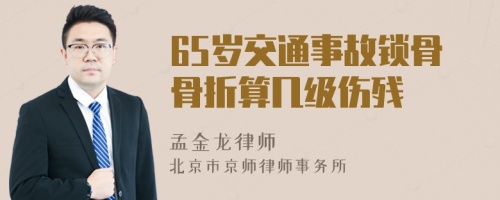 65岁交通事故锁骨骨折算几级伤残

孟金龙律师
北京市京师律师事务所